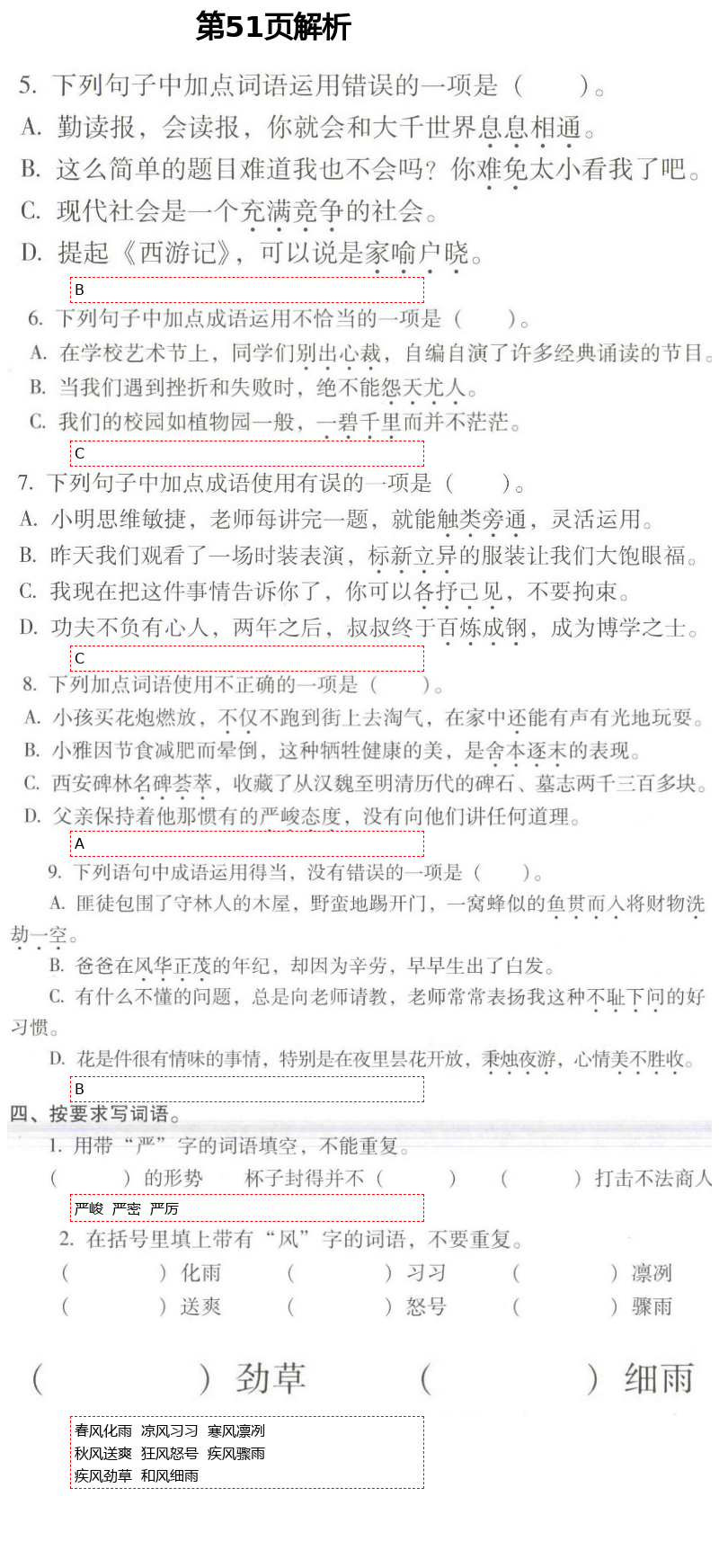 第51页解析

5. 下列句子中加点词语运用错误的一项是（　　）。
A. 勤读报，会读报，你就会和大千世界息息相通。
B. 这么简单的题目难道我也不会吗？你难免太小看我了吧。
C. 现代社会是一个充满竞争的社会。
D. 提起《西游记》，可以说是家喻户晓。

B

6. 下列句子中加点成语运用不恰当的一项是（　　）。
A. 在学校艺术节上，同学们别出心裁，自编自演了许多经典诵读的节目。
B. 当我们遇到挫折和失败时，绝不能怨天尤人。
C. 我们的校园如植物园一般，一碧千里而并不茫茫。

C

7. 下列句子中加点成语使用有误的一项是（　　）。
A. 小明思维敏捷，老师每讲完一题，就能触类旁通，灵活运用。
B. 昨天我们观看了一场时装表演，标新立异的服装让我们大饱眼福。
C. 我现在把这件事情告诉你了，你可以各抒己见，不要拘束。
D. 功夫不负有心人，两年之后，叔叔终于百炼成钢，成为博学之士。

C

8. 下列加点词语使用不正确的一项是（　　）。
A. 小孩买花炮燃放，不仅不跑到街上去淘气，在家中还能有声有光地玩耍。
B. 小雅因节食减肥而晕倒，这种牺牲健康的美，是舍本逐末的表现。
C. 西安碑林名碑荟萃，收藏了从汉魏至明清历代的碑石、墓志两千三百多块。
D. 父亲保持着他那惯有的严峻态度，没有向他们讲任何道理。

A

9. 下列语句中成语运用得当，没有错误的一项是（　　）。
A. 匪徒包围了守林人的木屋，野蛮地踢开门，一窝蜂似的鱼贯而入将财物洗劫一空。
B. 爸爸在风华正茂的年纪，却因为辛劳，早早生出了白发。
C. 有什么不懂的问题，总是向老师请教，老师常常表扬我这种不耻下问的好习惯。
D. 花是件很有情味的事情，特别是在夜里昙花开放，秉烛夜游，心情美不胜收。

B

四、按要求写词语。
1. 用带“严”字的词语填空，不能重复。
（　　）的形势　杯子封得并不（　　）　（　　）打击不法商人

严峻 严密 严厉

2. 在括号里填上带有“风”字的词语，不要重复。
（　　）化雨　（　　）习习　（　　）凛冽
（　　）送爽　（　　）怒号　（　　）骤雨

（　　）劲草　（　　）细雨

春风化雨 凉风习习 寒风凛冽
秋风送爽 狂风怒号 疾风骤雨
疾风劲草 和风细雨